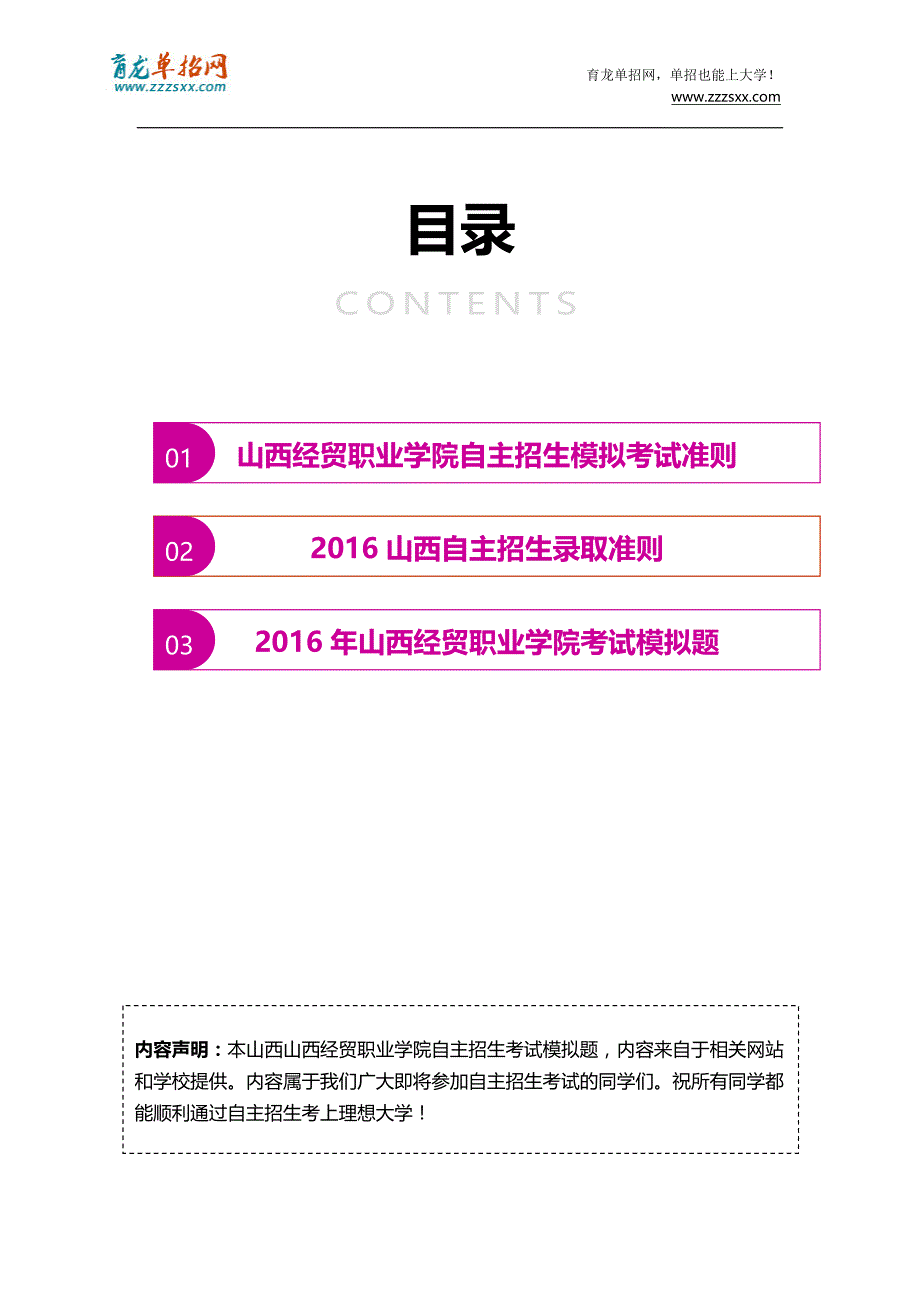 育龙单招网
www.zzzsxx.com

育龙单招网，单招也能上大学！
www.zzzsxx.com

目录

CONTENTS

01 山西经贸职业学院自主招生模拟考试准则

02 2016 山西自主招生录取准则

03 2016 年山西经贸职业学院考试模拟题

内容声明：本山西山西经贸职业学院自主招生考试模拟题，内容来自于相关网站和学校提供。内容属于我们广大即将参加自主招生考试的同学们。祝所有同学都能顺利通过自主招生考上理想大学！